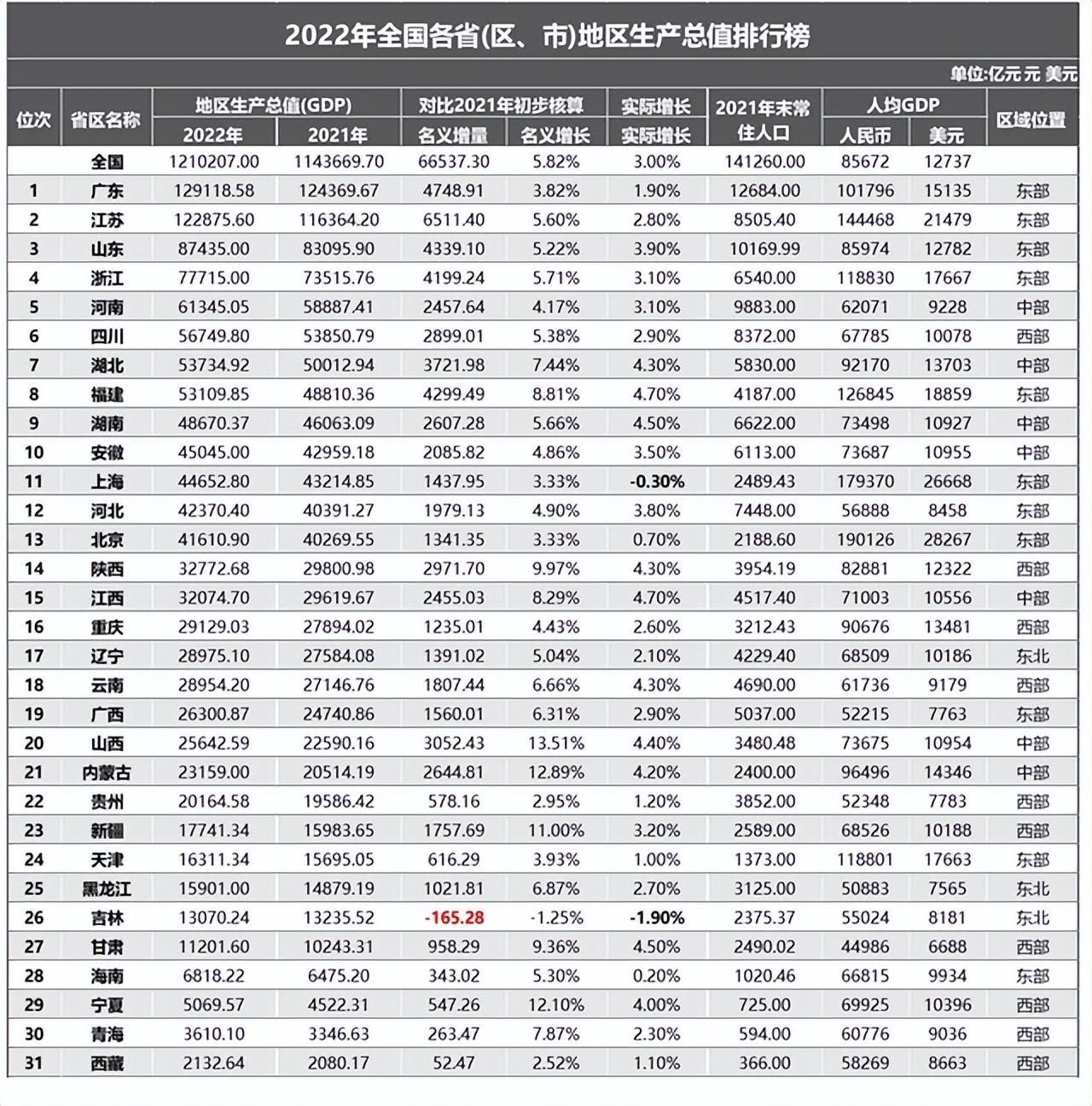 2022年全国各省(区、市)地区生产总值排行榜

单位:亿元 元 美元

| 位次 | 省区名称 | 地区生产总值(GDP) 2022年 | 地区生产总值(GDP) 2021年 | 对比2021年初步核算 名义增量 | 对比2021年初步核算 名义增长 | 实际增长 实际增长 | 2021年末常住人口 | 人均GDP 人民币 | 人均GDP 美元 | 区域位置 |
|---|---|---|---|---|---|---|---|---|---|---|
| | 全国 | 1210207.00 | 1143669.70 | 66537.30 | 5.82% | 3.00% | 141260.00 | 85672 | 12737 | |
| 1 | 广东 | 129118.58 | 124369.67 | 4748.91 | 3.82% | 1.90% | 12684.00 | 101796 | 15135 | 东部 |
| 2 | 江苏 | 122875.60 | 116364.20 | 6511.40 | 5.60% | 2.80% | 8505.40 | 144468 | 21479 | 东部 |
| 3 | 山东 | 87435.00 | 83095.90 | 4339.10 | 5.22% | 3.90% | 10169.99 | 85974 | 12782 | 东部 |
| 4 | 浙江 | 77715.00 | 73515.76 | 4199.24 | 5.71% | 3.10% | 6540.00 | 118830 | 17667 | 东部 |
| 5 | 河南 | 61345.05 | 58887.41 | 2457.64 | 4.17% | 3.10% | 9883.00 | 62071 | 9228 | 中部 |
| 6 | 四川 | 56749.80 | 53850.79 | 2899.01 | 5.38% | 2.90% | 8372.00 | 67785 | 10078 | 西部 |
| 7 | 湖北 | 53734.92 | 50012.94 | 3721.98 | 7.44% | 4.30% | 5830.00 | 92170 | 13703 | 中部 |
| 8 | 福建 | 53109.85 | 48810.36 | 4299.49 | 8.81% | 4.70% | 4187.00 | 126845 | 18859 | 东部 |
| 9 | 湖南 | 48670.37 | 46063.09 | 2607.28 | 5.66% | 4.50% | 6622.00 | 73498 | 10927 | 中部 |
| 10 | 安徽 | 45045.00 | 42959.18 | 2085.82 | 4.86% | 3.50% | 6113.00 | 73687 | 10955 | 中部 |
| 11 | 上海 | 44652.80 | 43214.85 | 1437.95 | 3.33% | -0.30% | 2489.43 | 179370 | 26668 | 东部 |
| 12 | 河北 | 42370.40 | 40391.27 | 1979.13 | 4.90% | 3.80% | 7448.00 | 56888 | 8458 | 东部 |
| 13 | 北京 | 41610.90 | 40269.55 | 1341.35 | 3.33% | 0.70% | 2188.60 | 190126 | 28267 | 东部 |
| 14 | 陕西 | 32772.68 | 29800.98 | 2971.70 | 9.97% | 4.30% | 3954.19 | 82881 | 12322 | 西部 |
| 15 | 江西 | 32074.70 | 29619.67 | 2455.03 | 8.29% | 4.70% | 4517.40 | 71003 | 10556 | 中部 |
| 16 | 重庆 | 29129.03 | 27894.02 | 1235.01 | 4.43% | 2.60% | 3212.43 | 90676 | 13481 | 西部 |
| 17 | 辽宁 | 28975.10 | 27584.08 | 1391.02 | 5.04% | 2.10% | 4229.40 | 68509 | 10186 | 东北 |
| 18 | 云南 | 28954.20 | 27146.76 | 1807.44 | 6.66% | 4.30% | 4690.00 | 61736 | 9179 | 西部 |
| 19 | 广西 | 26300.87 | 24740.86 | 1560.01 | 6.31% | 2.90% | 5037.00 | 52215 | 7763 | 东部 |
| 20 | 山西 | 25642.59 | 22590.16 | 3052.43 | 13.51% | 4.40% | 3480.48 | 73675 | 10954 | 中部 |
| 21 | 内蒙古 | 23159.00 | 20514.19 | 2644.81 | 12.89% | 4.20% | 2400.00 | 96496 | 14346 | 中部 |
| 22 | 贵州 | 20164.58 | 19586.42 | 578.16 | 2.95% | 1.20% | 3852.00 | 52348 | 7783 | 西部 |
| 23 | 新疆 | 17741.34 | 15983.65 | 1757.69 | 11.00% | 3.20% | 2589.00 | 68526 | 10188 | 西部 |
| 24 | 天津 | 16311.34 | 15695.05 | 616.29 | 3.93% | 1.00% | 1373.00 | 118801 | 17663 | 东部 |
| 25 | 黑龙江 | 15901.00 | 14879.19 | 1021.81 | 6.87% | 2.70% | 3125.00 | 50883 | 7565 | 东北 |
| 26 | 吉林 | 13070.24 | 13235.52 | -165.28 | -1.25% | -1.90% | 2375.37 | 55024 | 8181 | 东北 |
| 27 | 甘肃 | 11201.60 | 10243.31 | 958.29 | 9.36% | 4.50% | 2490.02 | 44986 | 6688 | 西部 |
| 28 | 海南 | 6818.22 | 6475.20 | 343.02 | 5.30% | 0.20% | 1020.46 | 66815 | 9934 | 东部 |
| 29 | 宁夏 | 5069.57 | 4522.31 | 547.26 | 12.10% | 4.00% | 725.00 | 69925 | 10396 | 西部 |
| 30 | 青海 | 3610.10 | 3346.63 | 263.47 | 7.87% | 2.30% | 594.00 | 60776 | 9036 | 西部 |
| 31 | 西藏 | 2132.64 | 2080.17 | 52.47 | 2.52% | 1.10% | 366.00 | 58269 | 8663 | 西部 |